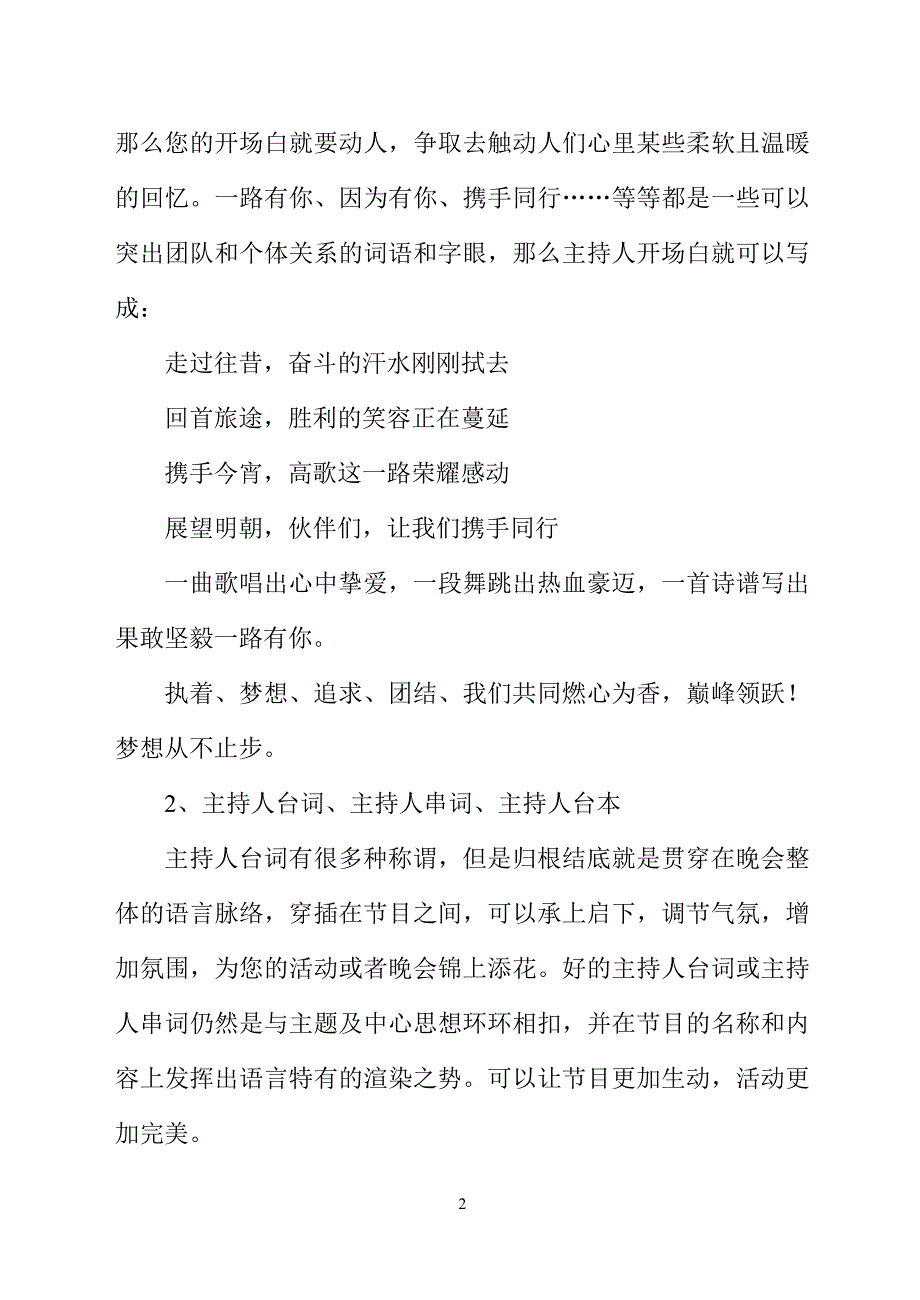 那么您的开场白就要动人，争取去触动人们心里某些柔软且温暖的回忆。一路有你、因为有你、携手同行……等等都是一些可以突出团队和个体关系的词语和字眼，那么主持人开场白就可以写成：

走过往昔，奋斗的汗水刚刚拭去

回首旅途，胜利的笑容正在蔓延

携手今宵，高歌这一路荣耀感动

展望明朝，伙伴们，让我们携手同行

一曲歌唱出心中挚爱，一段舞跳出热血豪迈，一首诗谱写出果敢坚毅一路有你。

执着、梦想、追求、团结、我们共同燃心为香，巅峰领跃！梦想从不止步。

2、主持人台词、主持人串词、主持人台本

主持人台词有很多种称谓，但是归根结底就是贯穿在晚会整体的语言脉络，穿插在节目之间，可以承上启下，调节气氛，增加氛围，为您的活动或者晚会锦上添花。好的主持人台词或主持人串词仍然是与主题及中心思想环环相扣，并在节目的名称和内容上发挥出语言特有的渲染之势。可以让节目更加生动，活动更加完美。

2